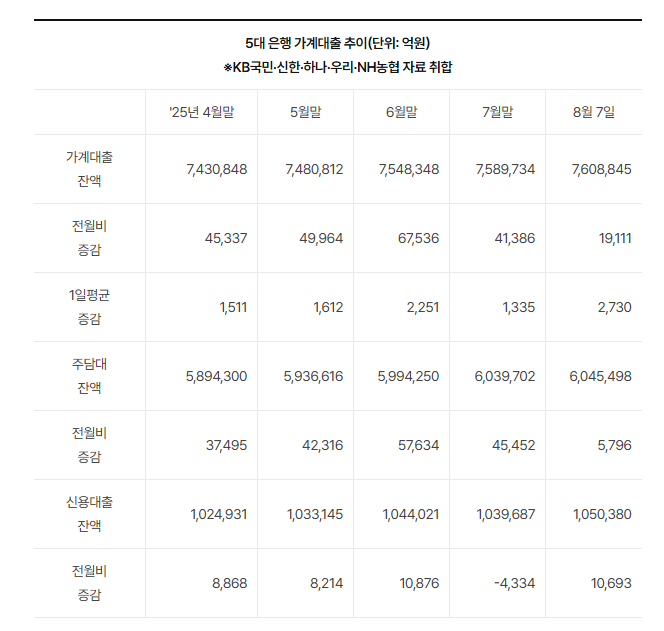 5대 은행 가계대출 추이(단위: 억원)
※KB국민·신한·하나·우리·NH농협 자료 취합

| | '25년 4월말 | 5월말 | 6월말 | 7월말 | 8월 7일 |
|---|---|---|---|---|---|
| 가계대출 잔액 | 7,430,848 | 7,480,812 | 7,548,348 | 7,589,734 | 7,608,845 |
| 전월비 증감 | 45,337 | 49,964 | 67,536 | 41,386 | 19,111 |
| 1일평균 증감 | 1,511 | 1,612 | 2,251 | 1,335 | 2,730 |
| 주담대 잔액 | 5,894,300 | 5,936,616 | 5,994,250 | 6,039,702 | 6,045,498 |
| 전월비 증감 | 37,495 | 42,316 | 57,634 | 45,452 | 5,796 |
| 신용대출 잔액 | 1,024,931 | 1,033,145 | 1,044,021 | 1,039,687 | 1,050,380 |
| 전월비 증감 | 8,868 | 8,214 | 10,876 | -4,334 | 10,693 |